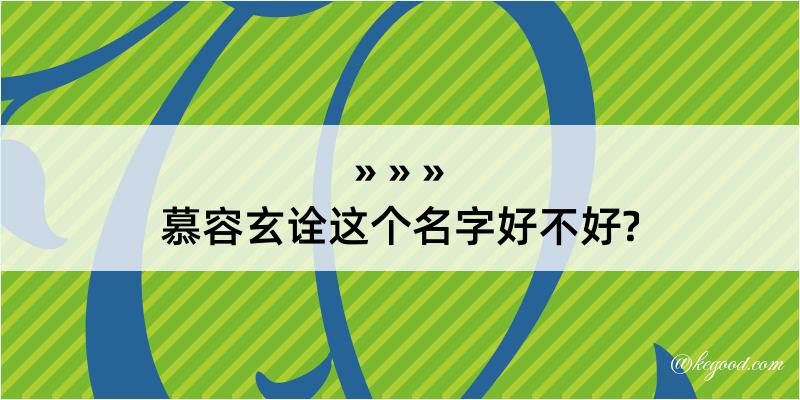 » » »
慕容玄诠这个名字好不好?
@kegood.com